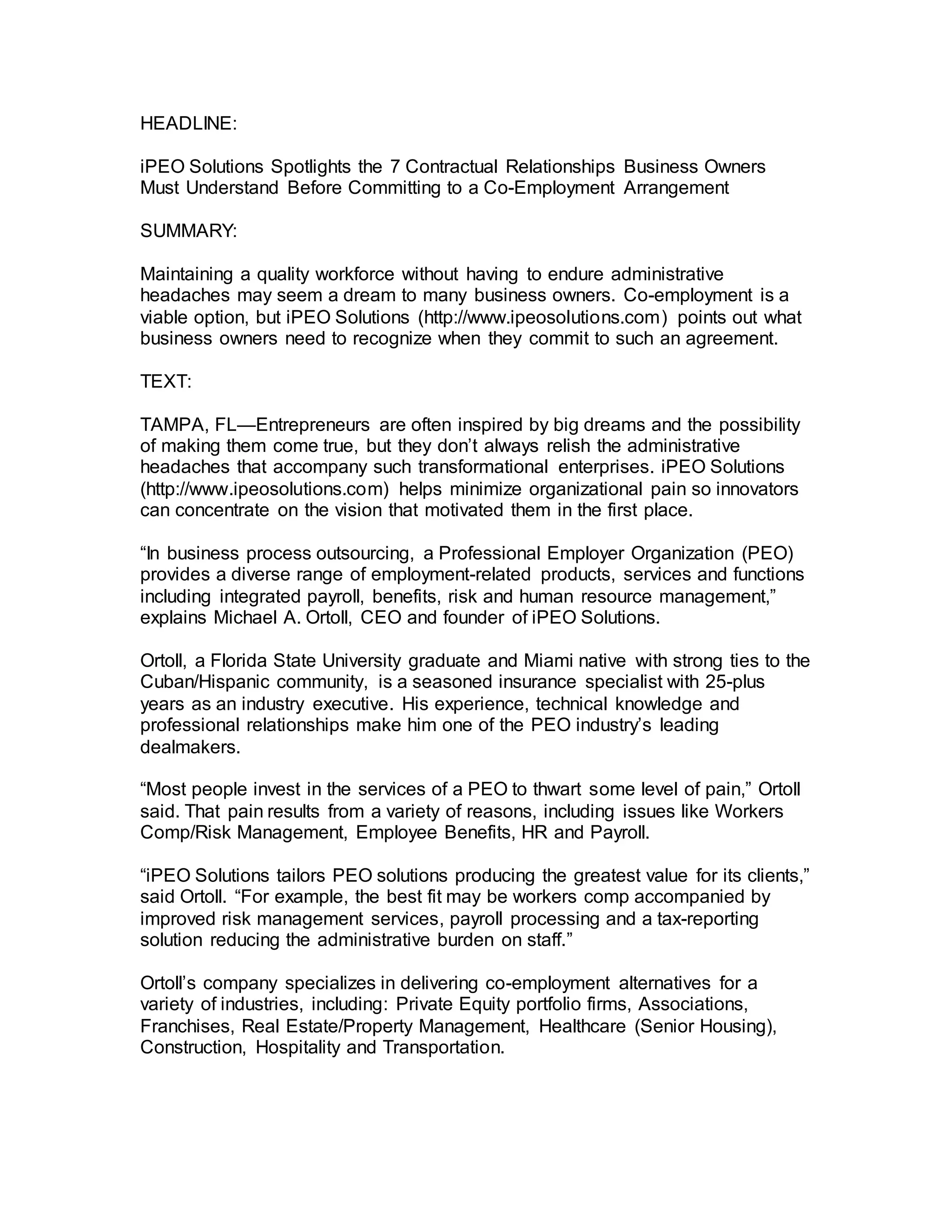 HEADLINE:

iPEO Solutions Spotlights the 7 Contractual Relationships Business Owners Must Understand Before Committing to a Co-Employment Arrangement

SUMMARY:

Maintaining a quality workforce without having to endure administrative headaches may seem a dream to many business owners. Co-employment is a viable option, but iPEO Solutions (http://www.ipeosolutions.com) points out what business owners need to recognize when they commit to such an agreement.

TEXT:

TAMPA, FL—Entrepreneurs are often inspired by big dreams and the possibility of making them come true, but they don't always relish the administrative headaches that accompany such transformational enterprises. iPEO Solutions (http://www.ipeosolutions.com) helps minimize organizational pain so innovators can concentrate on the vision that motivated them in the first place.

"In business process outsourcing, a Professional Employer Organization (PEO) provides a diverse range of employment-related products, services and functions including integrated payroll, benefits, risk and human resource management," explains Michael A. Ortoll, CEO and founder of iPEO Solutions.

Ortoll, a Florida State University graduate and Miami native with strong ties to the Cuban/Hispanic community, is a seasoned insurance specialist with 25-plus years as an industry executive. His experience, technical knowledge and professional relationships make him one of the PEO industry's leading dealmakers.

"Most people invest in the services of a PEO to thwart some level of pain," Ortoll said. That pain results from a variety of reasons, including issues like Workers Comp/Risk Management, Employee Benefits, HR and Payroll.

"iPEO Solutions tailors PEO solutions producing the greatest value for its clients," said Ortoll. "For example, the best fit may be workers comp accompanied by improved risk management services, payroll processing and a tax-reporting solution reducing the administrative burden on staff."

Ortoll's company specializes in delivering co-employment alternatives for a variety of industries, including: Private Equity portfolio firms, Associations, Franchises, Real Estate/Property Management, Healthcare (Senior Housing), Construction, Hospitality and Transportation.